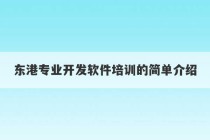 东港专业开发软件培训的简单介绍